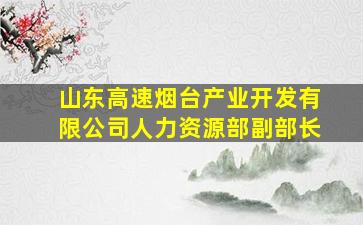 山东高速烟台产业开发有限公司人力资源部副部长